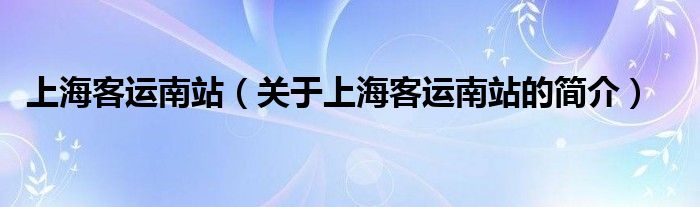 上海客运南站（关于上海客运南站的简介）